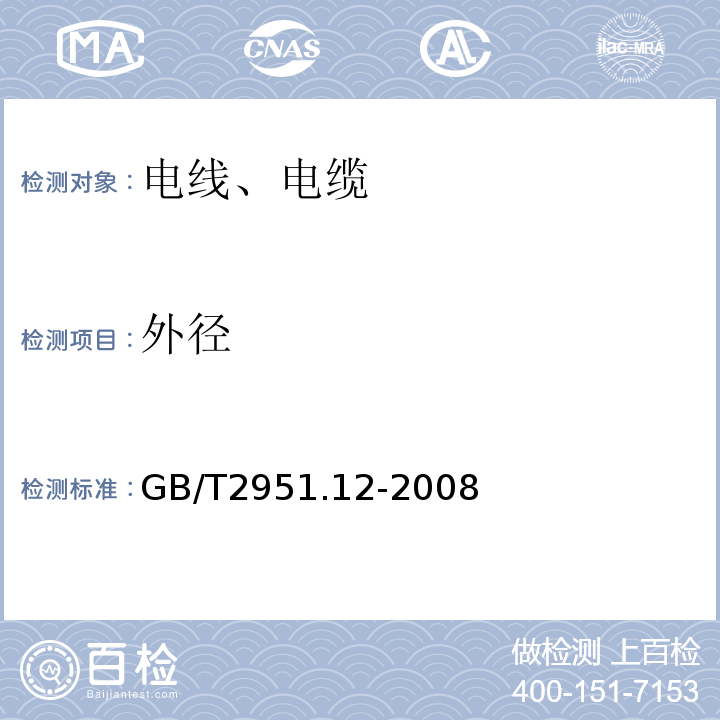 MA CNAS AL ilac-MRA

检测对象：电线、电缆

检测项目：外径

检测标准：GB/T2951.12-2008

百检
Baijiantest.com

做检测 上百检
400-151-7153